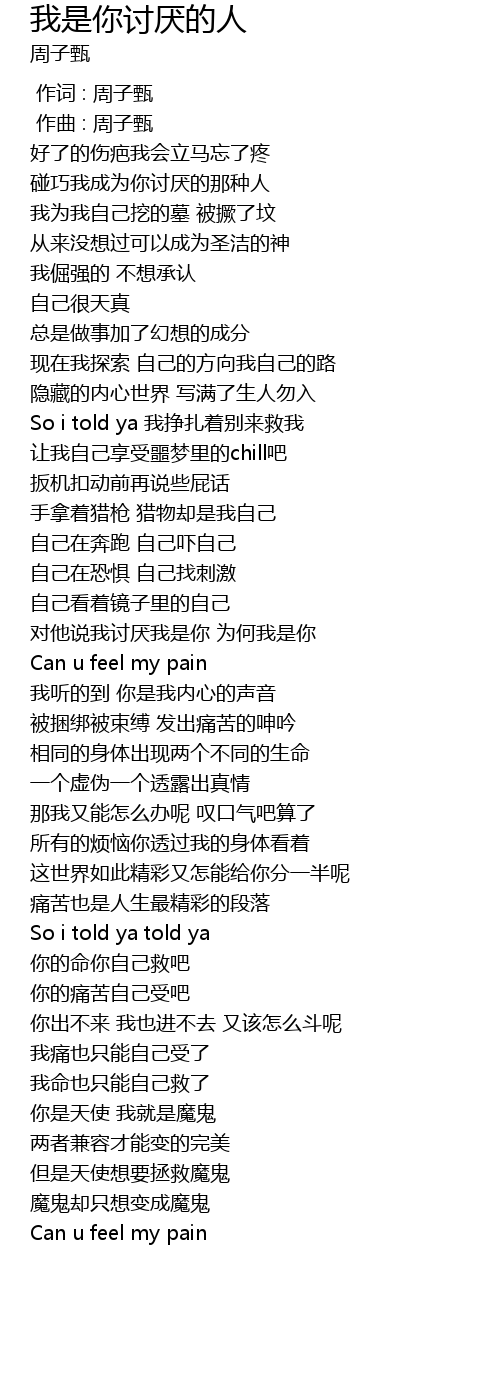 我是你讨厌的人
周子甄

作词 : 周子甄
作曲 : 周子甄
好了的伤疤我会立马忘了疼
碰巧我成为你讨厌的那种人
我为我自己挖的墓 被撅了坟
从来没想过可以成为圣洁的神
我倔强的 不想承认
自己很天真
总是做事加了幻想的成分
现在我探索 自己的方向我自己的路
隐藏的内心世界 写满了生人勿入
So i told ya 我挣扎着别来救我
让我自己享受噩梦里的chill吧
扳机扣动前再说些屁话
手拿着猎枪 猎物却是我自己
自己在奔跑 自己吓自己
自己在恐惧 自己找刺激
自己看着镜子里的自己
对他说我讨厌我是你 为何我是你
Can u feel my pain
我听的到 你是我内心的声音
被捆绑被束缚 发出痛苦的呻吟
相同的身体出现两个不同的生命
一个虚伪一个透露出真情
那我又能怎么办呢 叹口气吧算了
所有的烦恼你透过我的身体看着
这世界如此精彩又怎能给你分一半呢
痛苦也是人生最精彩的段落
So i told ya told ya
你的命你自己救吧
你的痛苦自己受吧
你出不来 我也进不去 又该怎么斗呢
我痛也只能自己受了
我命也只能自己救了
你是天使 我就是魔鬼
两者兼容才能变的完美
但是天使想要拯救魔鬼
魔鬼却只想变成魔鬼
Can u feel my pain